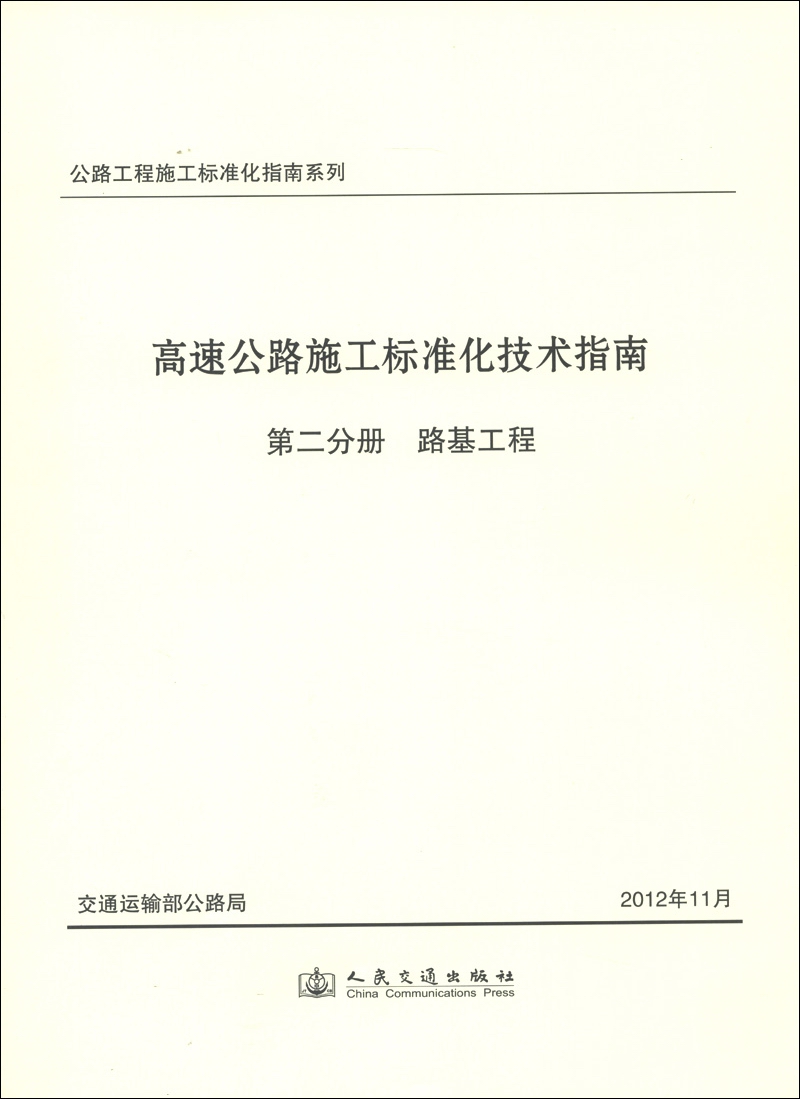 公路工程施工标准化指南系列

高速公路施工标准化技术指南

第二分册　路基工程

交通运输部公路局

2012年11月

人民交通出版社
China Communications Press